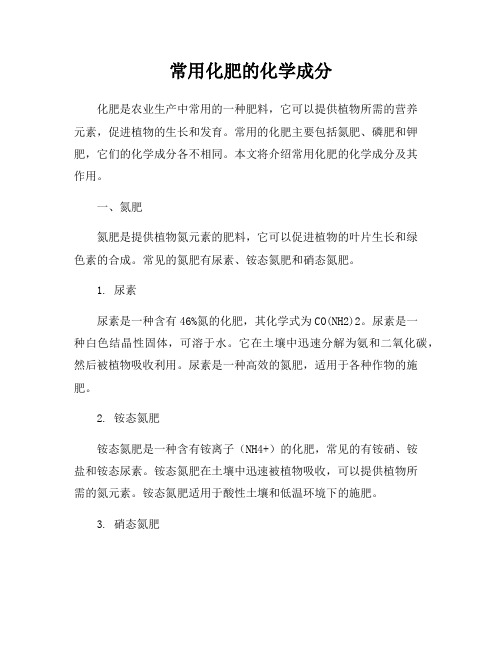 常用化肥的化学成分

化肥是农业生产中常用的一种肥料，它可以提供植物所需的营养元素，促进植物的生长和发育。常用的化肥主要包括氮肥、磷肥和钾肥，它们的化学成分各不相同。本文将介绍常用化肥的化学成分及其作用。

一、氮肥

氮肥是提供植物氮元素的肥料，它可以促进植物的叶片生长和绿色素的合成。常见的氮肥有尿素、铵态氮肥和硝态氮肥。

1. 尿素

尿素是一种含有46%氮的化肥，其化学式为CO(NH2)2。尿素是一种白色结晶性固体，可溶于水。它在土壤中迅速分解为氨和二氧化碳，然后被植物吸收利用。尿素是一种高效的氮肥，适用于各种作物的施肥。

2. 铵态氮肥

铵态氮肥是一种含有铵离子（NH4+）的化肥，常见的有铵硝、铵盐和铵态尿素。铵态氮肥在土壤中迅速被植物吸收，可以提供植物所需的氮元素。铵态氮肥适用于酸性土壤和低温环境下的施肥。

3. 硝态氮肥